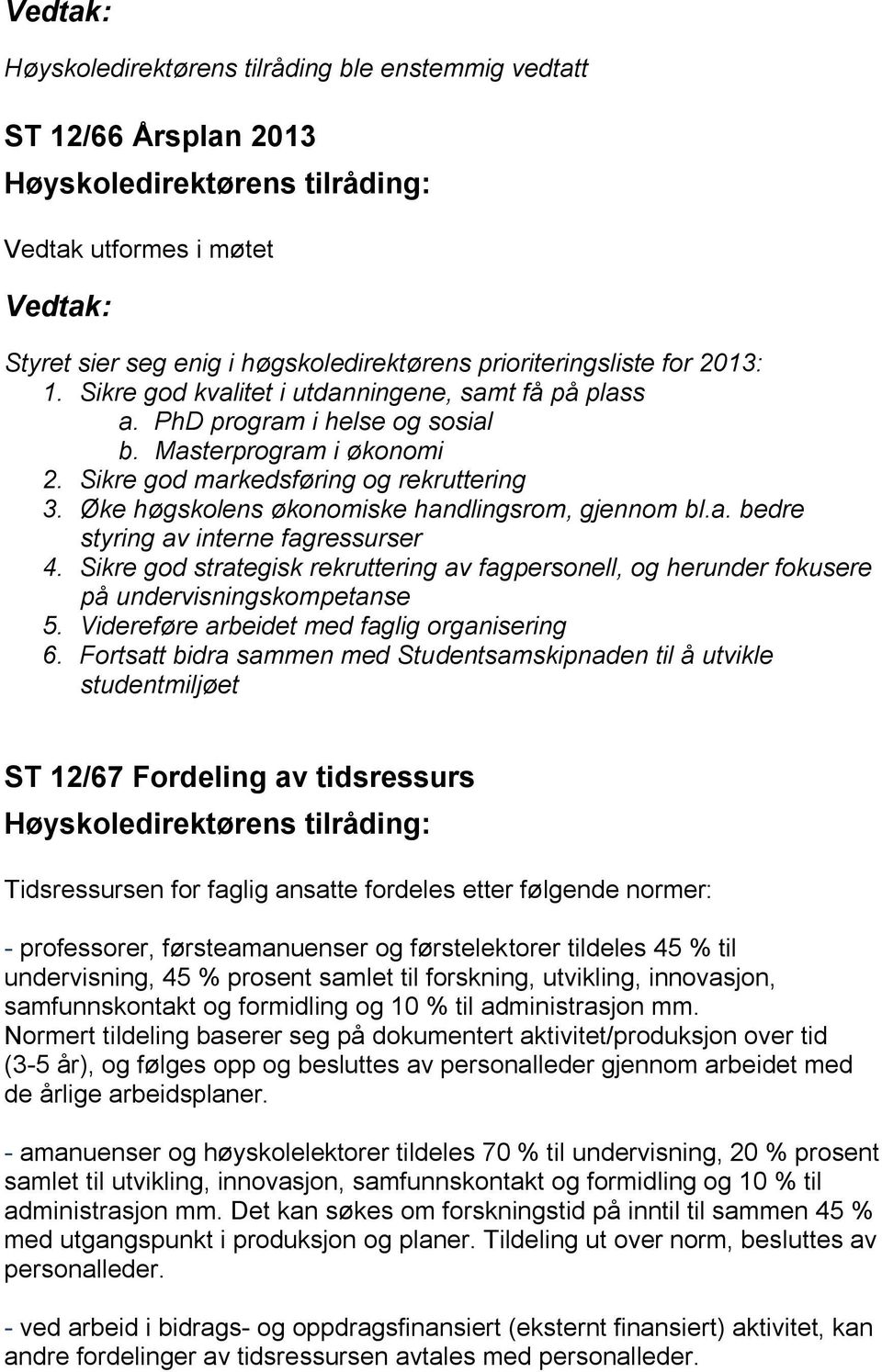 Vedtak:

Høyskoledirektørens tilråding ble enstemmig vedtatt

ST 12/66 Årsplan 2013

Høyskoledirektørens tilråding:

Vedtak utformes i møtet

Vedtak:

Styret sier seg enig i høgskoledirektørens prioriteringsliste for 2013:
1. Sikre god kvalitet i utdanningene, samt få på plass
a. PhD program i helse og sosial
b. Masterprogram i økonomi
2. Sikre god markedsføring og rekruttering
3. Øke høgskolens økonomiske handlingsrom, gjennom bl.a. bedre styring av interne fagressurser
4. Sikre god strategisk rekruttering av fagpersonell, og herunder fokusere på undervisningskompetanse
5. Videreføre arbeidet med faglig organisering
6. Fortsatt bidra sammen med Studentsamskipnaden til å utvikle studentmiljøet

ST 12/67 Fordeling av tidsressurs

Høyskoledirektørens tilråding:

Tidsressursen for faglig ansatte fordeles etter følgende normer:

- professorer, førsteamanuenser og førstelektorer tildeles 45 % til undervisning, 45 % prosent samlet til forskning, utvikling, innovasjon, samfunnskontakt og formidling og 10 % til administrasjon mm.
Normert tildeling baserer seg på dokumentert aktivitet/produksjon over tid (3-5 år), og følges opp og besluttes av personalleder gjennom arbeidet med de årlige arbeidsplaner.

- amanuenser og høyskolelektorer tildeles 70 % til undervisning, 20 % prosent samlet til utvikling, innovasjon, samfunnskontakt og formidling og 10 % til administrasjon mm. Det kan søkes om forskningstid på inntil til sammen 45 % med utgangspunkt i produksjon og planer. Tildeling ut over norm, besluttes av personalleder.

- ved arbeid i bidrags- og oppdragsfinansiert (eksternt finansiert) aktivitet, kan andre fordelinger av tidsressursen avtales med personalleder.